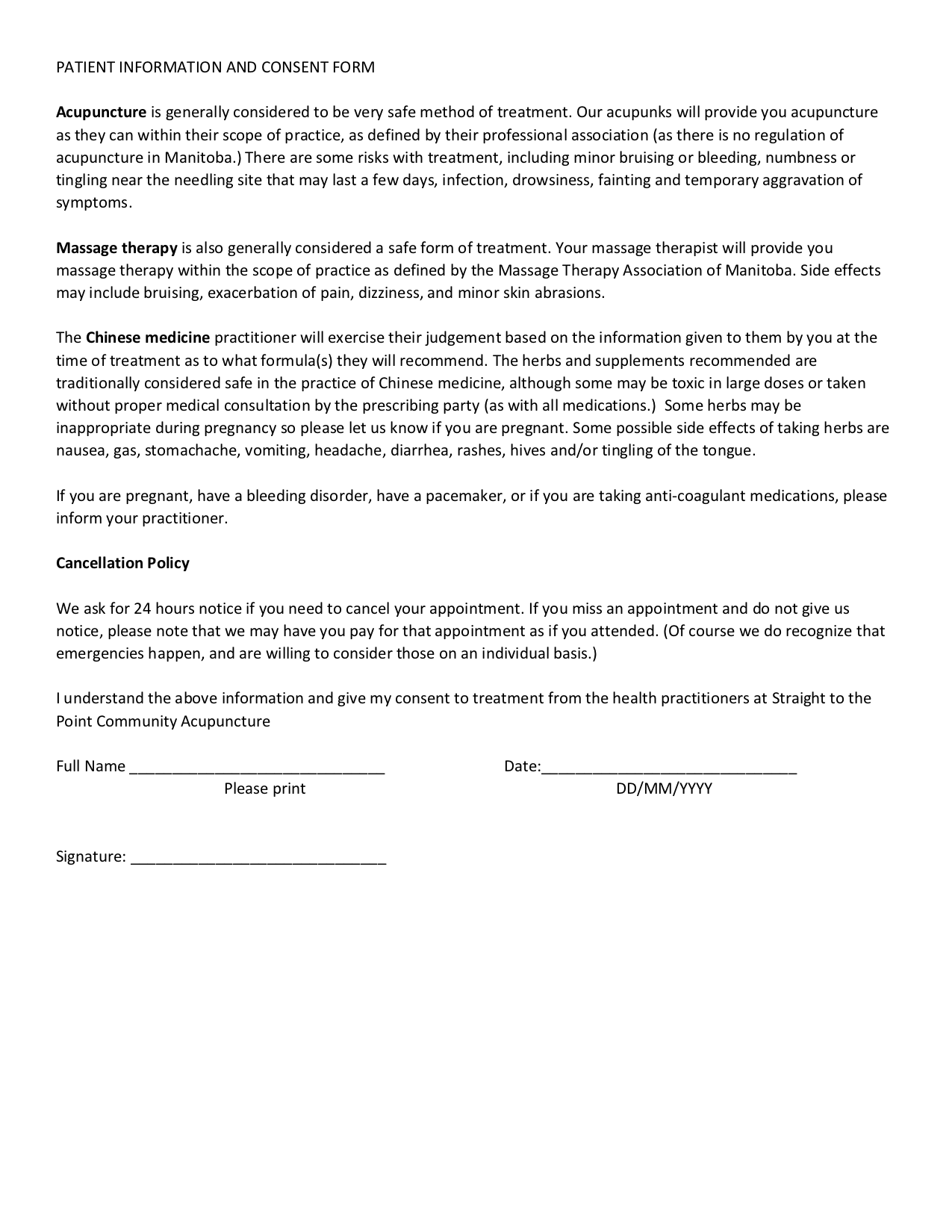 PATIENT INFORMATION AND CONSENT FORM

Acupuncture is generally considered to be very safe method of treatment. Our acupunks will provide you acupuncture as they can within their scope of practice, as defined by their professional association (as there is no regulation of acupuncture in Manitoba.) There are some risks with treatment, including minor bruising or bleeding, numbness or tingling near the needling site that may last a few days, infection, drowsiness, fainting and temporary aggravation of symptoms.

Massage therapy is also generally considered a safe form of treatment. Your massage therapist will provide you massage therapy within the scope of practice as defined by the Massage Therapy Association of Manitoba. Side effects may include bruising, exacerbation of pain, dizziness, and minor skin abrasions.

The Chinese medicine practitioner will exercise their judgement based on the information given to them by you at the time of treatment as to what formula(s) they will recommend. The herbs and supplements recommended are traditionally considered safe in the practice of Chinese medicine, although some may be toxic in large doses or taken without proper medical consultation by the prescribing party (as with all medications.) Some herbs may be inappropriate during pregnancy so please let us know if you are pregnant. Some possible side effects of taking herbs are nausea, gas, stomachache, vomiting, headache, diarrhea, rashes, hives and/or tingling of the tongue.

If you are pregnant, have a bleeding disorder, have a pacemaker, or if you are taking anti-coagulant medications, please inform your practitioner.

Cancellation Policy

We ask for 24 hours notice if you need to cancel your appointment. If you miss an appointment and do not give us notice, please note that we may have you pay for that appointment as if you attended. (Of course we do recognize that emergencies happen, and are willing to consider those on an individual basis.)

I understand the above information and give my consent to treatment from the health practitioners at Straight to the Point Community Acupuncture

Full Name ______________________________
Please print

Date:______________________________
DD/MM/YYYY

Signature: ______________________________